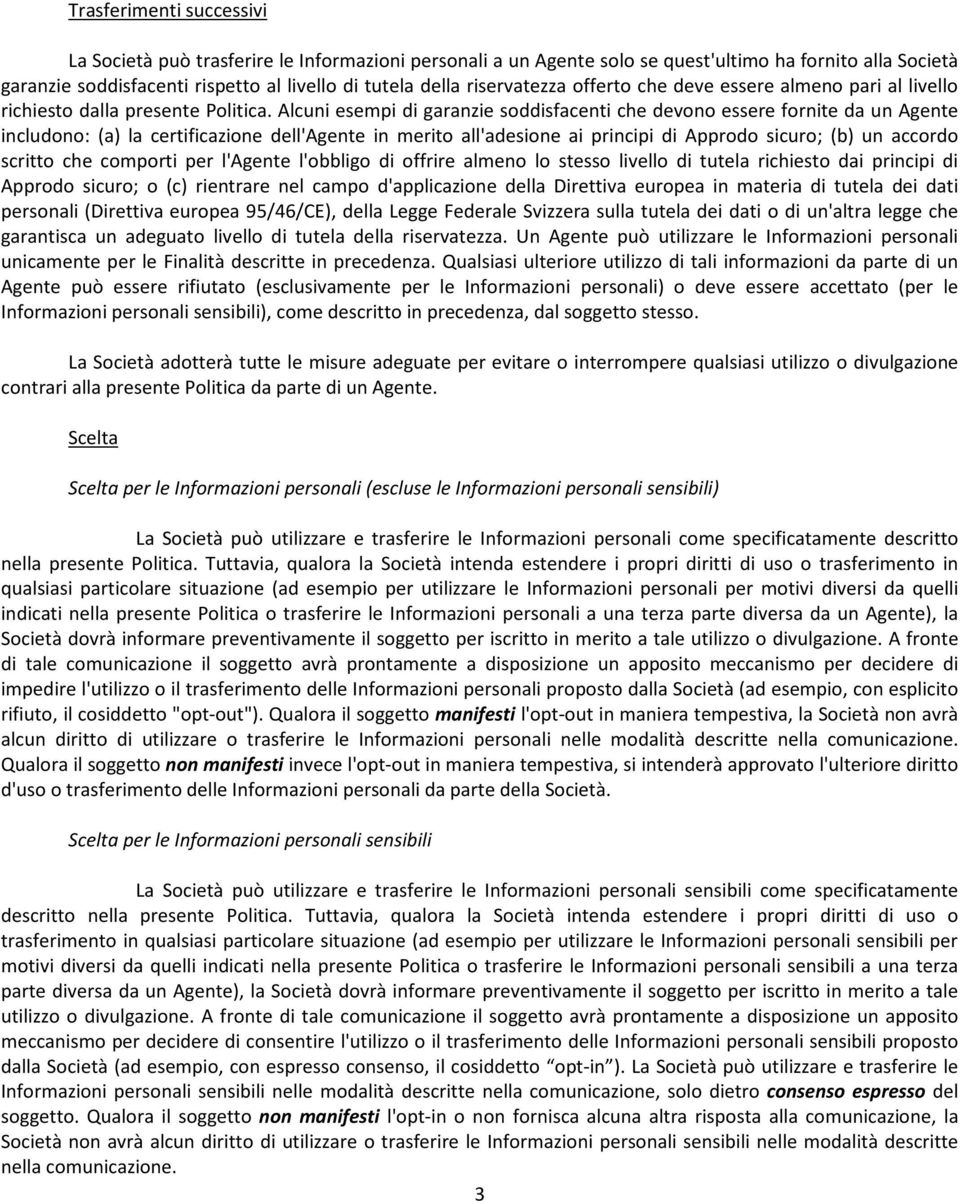 Trasferimenti successivi

La Società può trasferire le Informazioni personali a un Agente solo se quest'ultimo ha fornito alla Società garanzie soddisfacenti rispetto al livello di tutela della riservatezza offerto che deve essere almeno pari al livello richiesto dalla presente Politica. Alcuni esempi di garanzie soddisfacenti che devono essere fornite da un Agente includono: (a) la certificazione dell'Agente in merito all'adesione ai principi di Approdo sicuro; (b) un accordo scritto che comporti per l'Agente l'obbligo di offrire almeno lo stesso livello di tutela richiesto dai principi di Approdo sicuro; o (c) rientrare nel campo d'applicazione della Direttiva europea in materia di tutela dei dati personali (Direttiva europea 95/46/CE), della Legge Federale Svizzera sulla tutela dei dati o di un'altra legge che garantisca un adeguato livello di tutela della riservatezza. Un Agente può utilizzare le Informazioni personali unicamente per le Finalità descritte in precedenza. Qualsiasi ulteriore utilizzo di tali informazioni da parte di un Agente può essere rifiutato (esclusivamente per le Informazioni personali) o deve essere accettato (per le Informazioni personali sensibili), come descritto in precedenza, dal soggetto stesso.

La Società adotterà tutte le misure adeguate per evitare o interrompere qualsiasi utilizzo o divulgazione contrari alla presente Politica da parte di un Agente.

Scelta

Scelta per le Informazioni personali (escluse le Informazioni personali sensibili)

La Società può utilizzare e trasferire le Informazioni personali come specificatamente descritto nella presente Politica. Tuttavia, qualora la Società intenda estendere i propri diritti di uso o trasferimento in qualsiasi particolare situazione (ad esempio per utilizzare le Informazioni personali per motivi diversi da quelli indicati nella presente Politica o trasferire le Informazioni personali a una terza parte diversa da un Agente), la Società dovrà informare preventivamente il soggetto per iscritto in merito a tale utilizzo o divulgazione. A fronte di tale comunicazione il soggetto avrà prontamente a disposizione un apposito meccanismo per decidere di impedire l'utilizzo o il trasferimento delle Informazioni personali proposto dalla Società (ad esempio, con esplicito rifiuto, il cosiddetto "opt-out"). Qualora il soggetto manifesti l'opt-out in maniera tempestiva, la Società non avrà alcun diritto di utilizzare o trasferire le Informazioni personali nelle modalità descritte nella comunicazione. Qualora il soggetto non manifesti invece l'opt-out in maniera tempestiva, si intenderà approvato l'ulteriore diritto d'uso o trasferimento delle Informazioni personali da parte della Società.

Scelta per le Informazioni personali sensibili

La Società può utilizzare e trasferire le Informazioni personali sensibili come specificatamente descritto nella presente Politica. Tuttavia, qualora la Società intenda estendere i propri diritti di uso o trasferimento in qualsiasi particolare situazione (ad esempio per utilizzare le Informazioni personali sensibili per motivi diversi da quelli indicati nella presente Politica o trasferire le Informazioni personali sensibili a una terza parte diversa da un Agente), la Società dovrà informare preventivamente il soggetto per iscritto in merito a tale utilizzo o divulgazione. A fronte di tale comunicazione il soggetto avrà prontamente a disposizione un apposito meccanismo per decidere di consentire l'utilizzo o il trasferimento delle Informazioni personali sensibili proposto dalla Società (ad esempio, con espresso consenso, il cosiddetto “opt-in”). La Società può utilizzare e trasferire le Informazioni personali sensibili nelle modalità descritte nella comunicazione, solo dietro consenso espresso del soggetto. Qualora il soggetto non manifesti l'opt-in o non fornisca alcuna altra risposta alla comunicazione, la Società non avrà alcun diritto di utilizzare o trasferire le Informazioni personali sensibili nelle modalità descritte nella comunicazione.

3